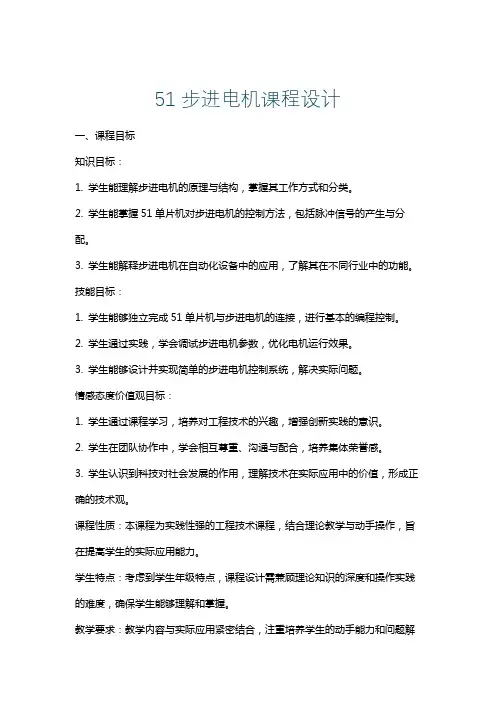 51 步进电机课程设计

一、课程目标

知识目标：

1. 学生能理解步进电机的原理与结构，掌握其工作方式和分类。

2. 学生能掌握 51 单片机对步进电机的控制方法，包括脉冲信号的产生与分配。

3. 学生能解释步进电机在自动化设备中的应用，了解其在不同行业中的功能。

技能目标：

1. 学生能够独立完成 51 单片机与步进电机的连接，进行基本的编程控制。

2. 学生通过实践，学会调试步进电机参数，优化电机运行效果。

3. 学生能够设计并实现简单的步进电机控制系统，解决实际问题。

情感态度价值观目标：

1. 学生通过课程学习，培养对工程技术的兴趣，增强创新实践的意识。

2. 学生在团队协作中，学会相互尊重、沟通与配合，培养集体荣誉感。

3. 学生认识到科技对社会发展的作用，理解技术在实际应用中的价值，形成正确的技术观。

课程性质：本课程为实践性强的工程技术课程，结合理论教学与动手操作，旨在提高学生的实际应用能力。

学生特点：考虑到学生年级特点，课程设计需兼顾理论知识的深度和操作实践的难度，确保学生能够理解和掌握。

教学要求：教学内容与实际应用紧密结合，注重培养学生的动手能力和问题解